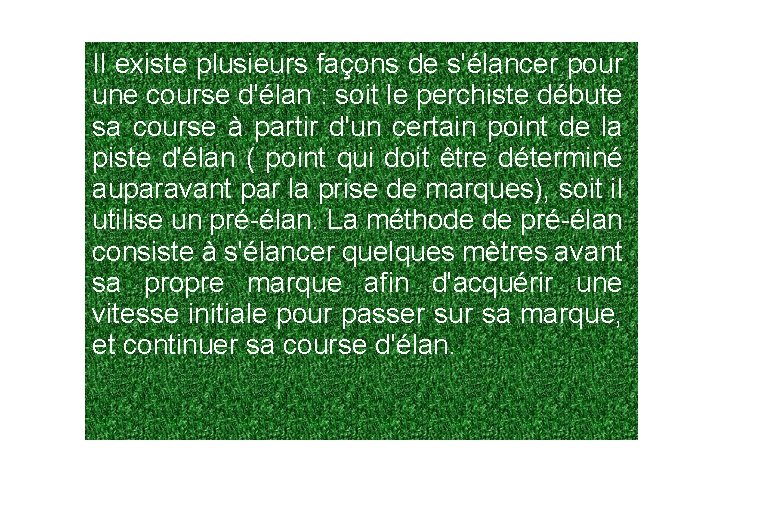 Il existe plusieurs façons de s'élancer pour une course d'élan : soit le perchiste débute sa course à partir d'un certain point de la piste d'élan ( point qui doit être déterminé auparavant par la prise de marques), soit il utilise un pré-élan. La méthode de pré-élan consiste à s'élancer quelques mètres avant sa propre marque afin d'acquérir une vitesse initiale pour passer sur sa marque, et continuer sa course d'élan.